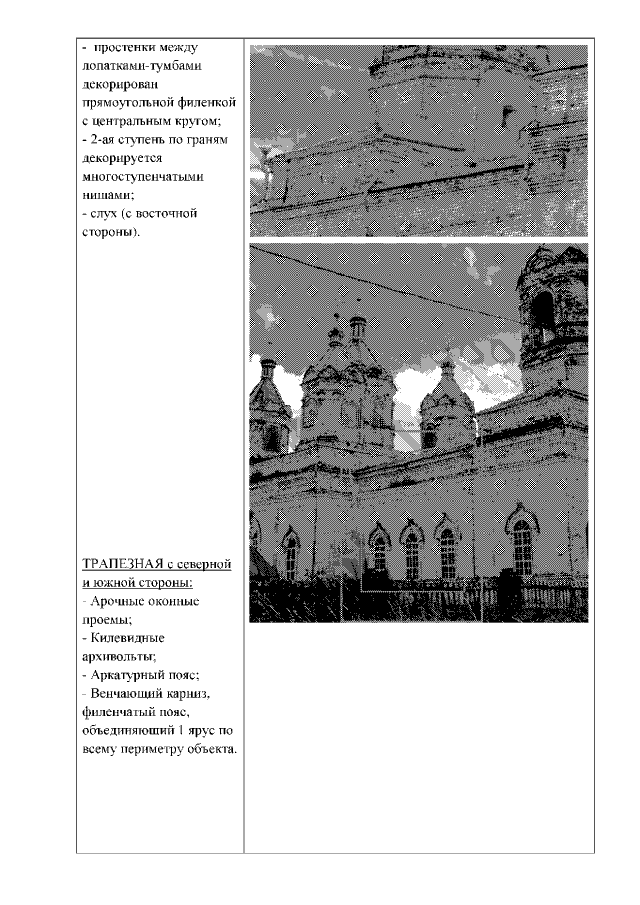 - простенки между лопатками-тумбами декорирован прямоугольной филенкой с центральным кругом;
- 2-ая ступень по граням декорируется многоступенчатыми нишами;
- слух (с восточной стороны).

ТРАПЕЗНАЯ с северной и южной стороны:
- Арочные оконные проемы;
- Килевидные архивольты;
- Аркатурный пояс;
- Венчающий карниз, филенчатый пояс, объединяющий 1 ярус по всему периметру объекта.